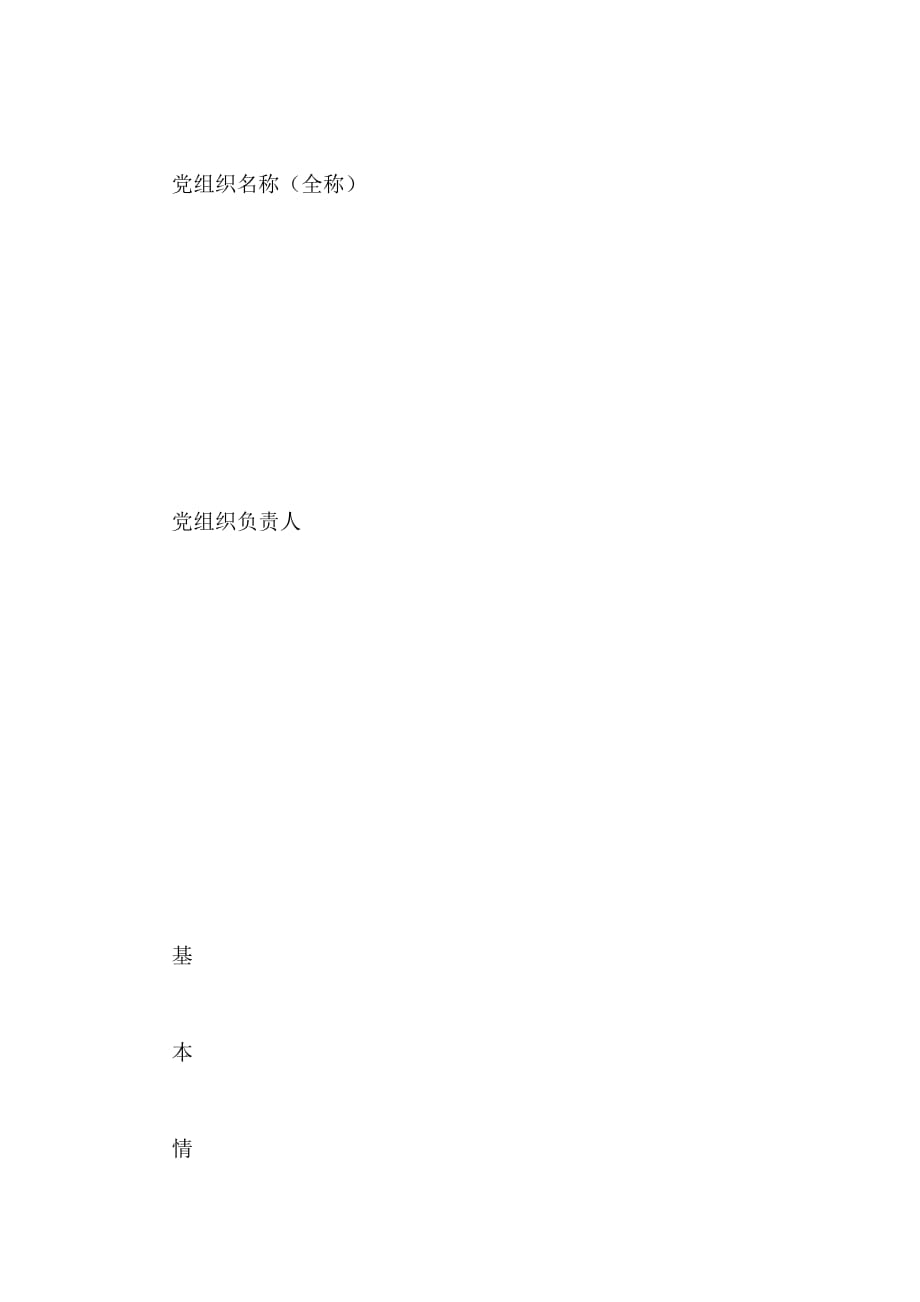 党组织名称（全称）

党组织负责人

基

本

情